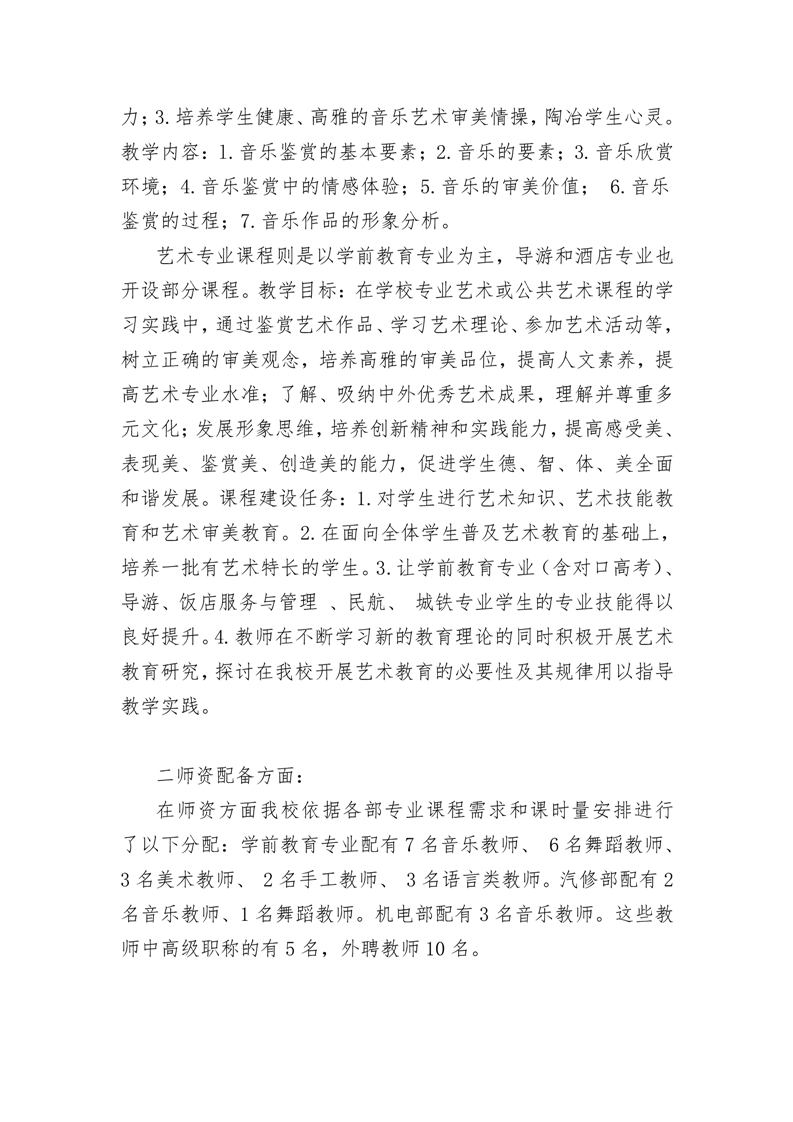 力；3.培养学生健康、高雅的音乐艺术审美情操，陶冶学生心灵。教学内容：1.音乐鉴赏的基本要素；2.音乐的要素；3.音乐欣赏环境；4.音乐鉴赏中的情感体验；5.音乐的审美价值； 6.音乐鉴赏的过程；7.音乐作品的形象分析。

艺术专业课程则是以学前教育专业为主，导游和酒店专业也开设部分课程。教学目标：在学校专业艺术或公共艺术课程的学习实践中，通过鉴赏艺术作品、学习艺术理论、参加艺术活动等，树立正确的审美观念，培养高雅的审美品位，提高人文素养，提高艺术专业水准；了解、吸纳中外优秀艺术成果，理解并尊重多元文化；发展形象思维，培养创新精神和实践能力，提高感受美、表现美、鉴赏美、创造美的能力，促进学生德、智、体、美全面和谐发展。课程建设任务：1.对学生进行艺术知识、艺术技能教育和艺术审美教育。2.在面向全体学生普及艺术教育的基础上，培养一批有艺术特长的学生。3.让学前教育专业（含对口高考）、导游、饭店服务与管理 、民航、 城铁专业学生的专业技能得以良好提升。4.教师在不断学习新的教育理论的同时积极开展艺术教育研究，探讨在我校开展艺术教育的必要性及其规律用以指导教学实践。

二师资配备方面：

在师资方面我校依据各部专业课程需求和课时量安排进行了以下分配：学前教育专业配有7名音乐教师、 6名舞蹈教师、3名美术教师、 2名手工教师、 3名语言类教师。汽修部配有2名音乐教师、1名舞蹈教师。机电部配有3名音乐教师。这些教师中高级职称的有5名，外聘教师10名。